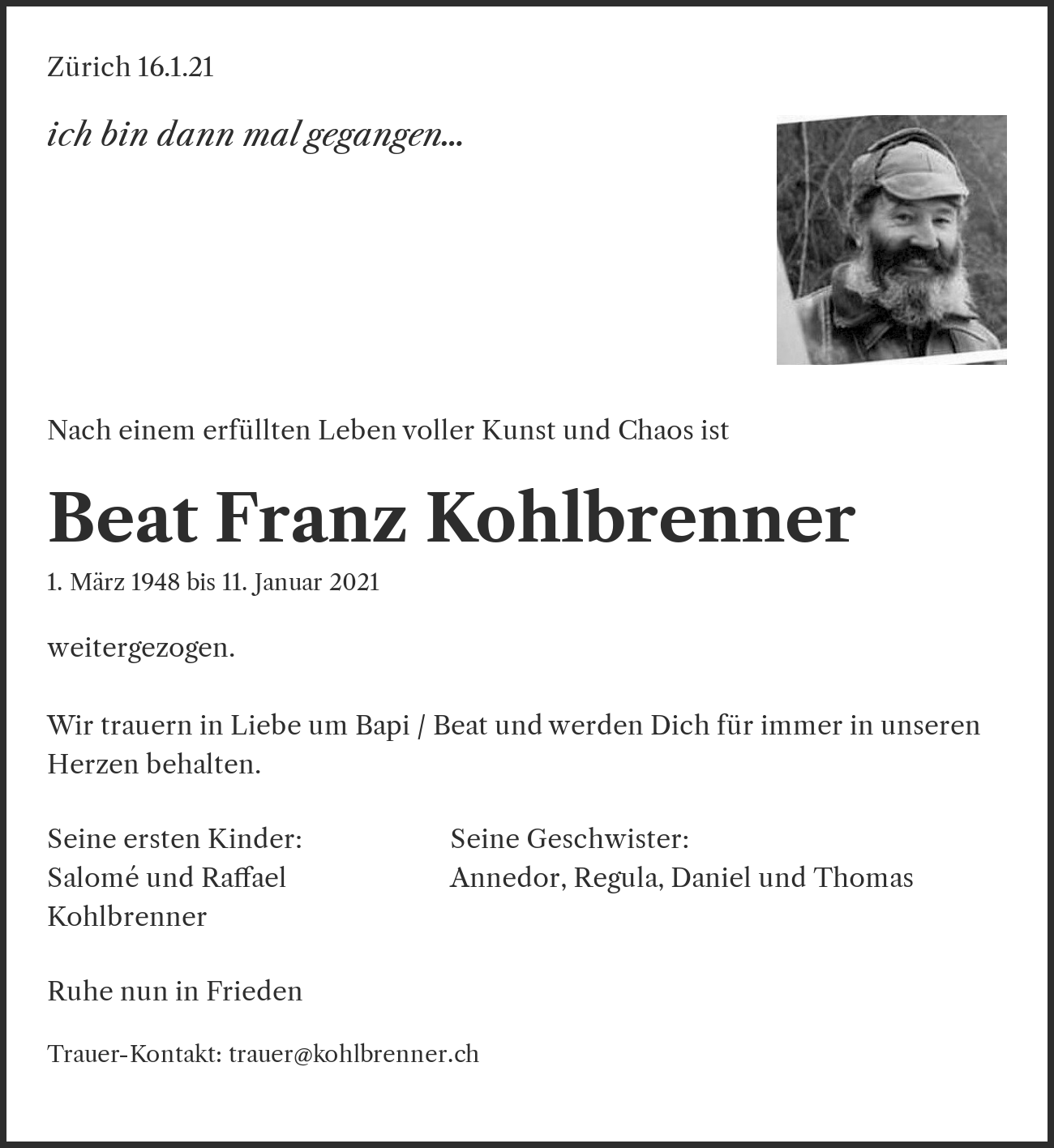 Zürich 16.1.21

ich bin dann mal gegangen...

Nach einem erfüllten Leben voller Kunst und Chaos ist

Beat Franz Kohlbrenner

1. März 1948 bis 11. Januar 2021

weitergezogen.

Wir trauern in Liebe um Bapi / Beat und werden Dich für immer in unseren Herzen behalten.

Seine ersten Kinder:
Salomé und Raffael Kohlbrenner

Seine Geschwister:
Annedor, Regula, Daniel und Thomas

Ruhe nun in Frieden

Trauer-Kontakt: trauer@kohlbrenner.ch